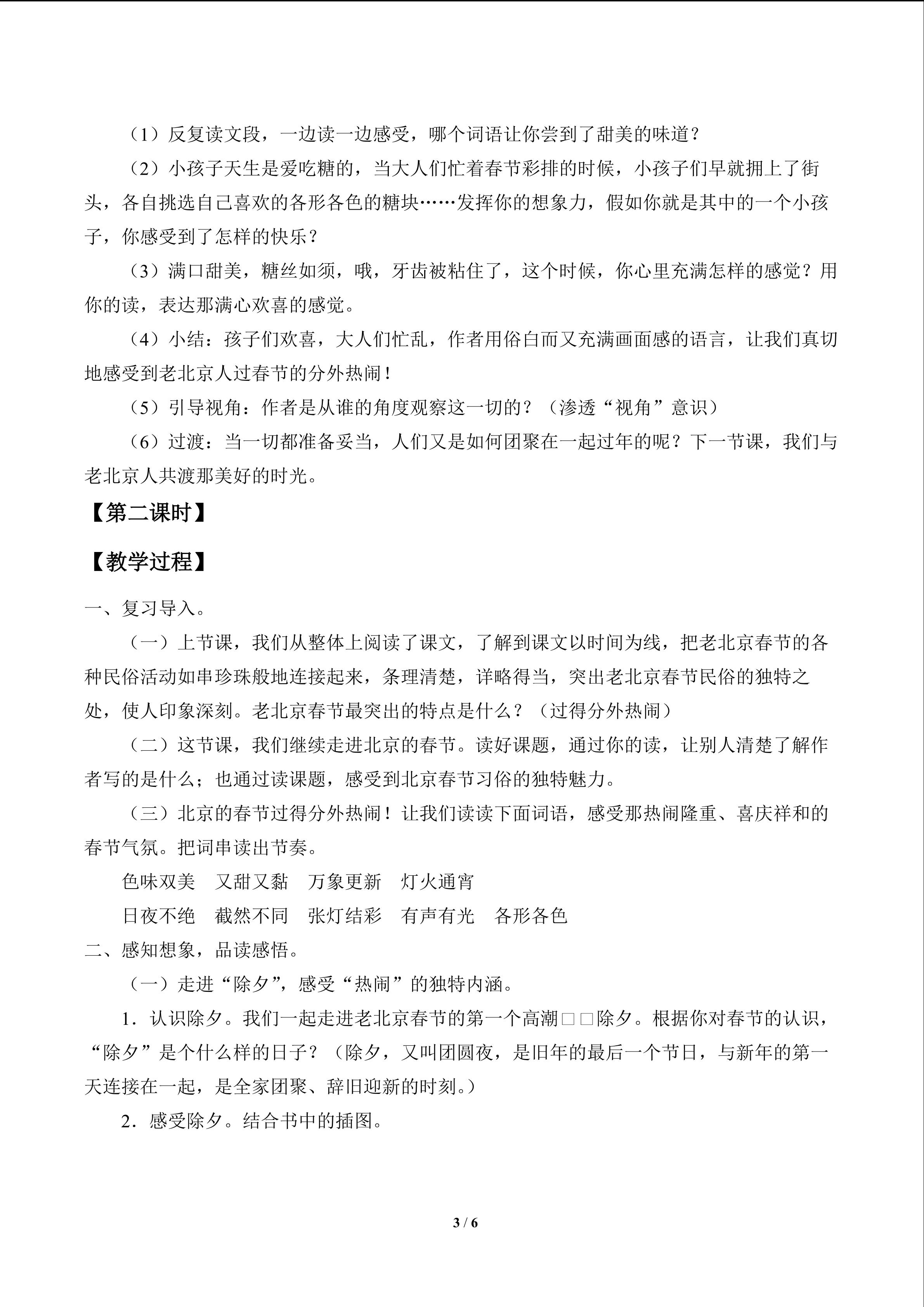 （1）反复读文段，一边读一边感受，哪个词语让你尝到了甜美的味道？

（2）小孩子天生是爱吃糖的，当大人们忙着春节彩排的时候，小孩子们早就拥上了街头，各自挑选自己喜欢的各形各色的糖块……发挥你的想象力，假如你就是其中的一个小孩子，你感受到了怎样的快乐？

（3）满口甜美，糖丝如须，哦，牙齿被粘住了，这个时候，你心里充满怎样的感觉？用你的读，表达那满心欢喜的感觉。

（4）小结：孩子们欢喜，大人们忙乱，作者用俗白而又充满画面感的语言，让我们真切地感受到老北京人过春节的分外热闹！

（5）引导视角：作者是从谁的角度观察这一切的？（渗透“视角”意识）

（6）过渡：当一切都准备妥当，人们又是如何团聚在一起过年的呢？下一节课，我们与老北京人共渡那美好的时光。

【第二课时】

【教学过程】

一、复习导入。

（一）上节课，我们从整体上阅读了课文，了解到课文以时间为线，把老北京春节的各种民俗活动如串珍珠般地连接起来，条理清楚，详略得当，突出老北京春节民俗的独特之处，使人印象深刻。老北京春节最突出的特点是什么？（过得分外热闹）

（二）这节课，我们继续走进北京的春节。读好课题，通过你的读，让别人清楚了解作者写的是什么；也通过读课题，感受到北京春节习俗的独特魅力。

（三）北京的春节过得分外热闹！让我们读读下面词语，感受那热闹隆重、喜庆祥和的春节气氛。把词串读出节奏。

色味双美　又甜又黏　万象更新　灯火通宵

日夜不绝　截然不同　张灯结彩　有声有光　各形各色

二、感知想象，品读感悟。

（一）走进“除夕”，感受“热闹”的独特内涵。

1．认识除夕。我们一起走进老北京春节的第一个高潮□□除夕。根据你对春节的认识，“除夕”是个什么样的日子？（除夕，又叫团圆夜，是旧年的最后一个节日，与新年的第一天连接在一起，是全家团聚、辞旧迎新的时刻。）

2．感受除夕。结合书中的插图。

3 / 6